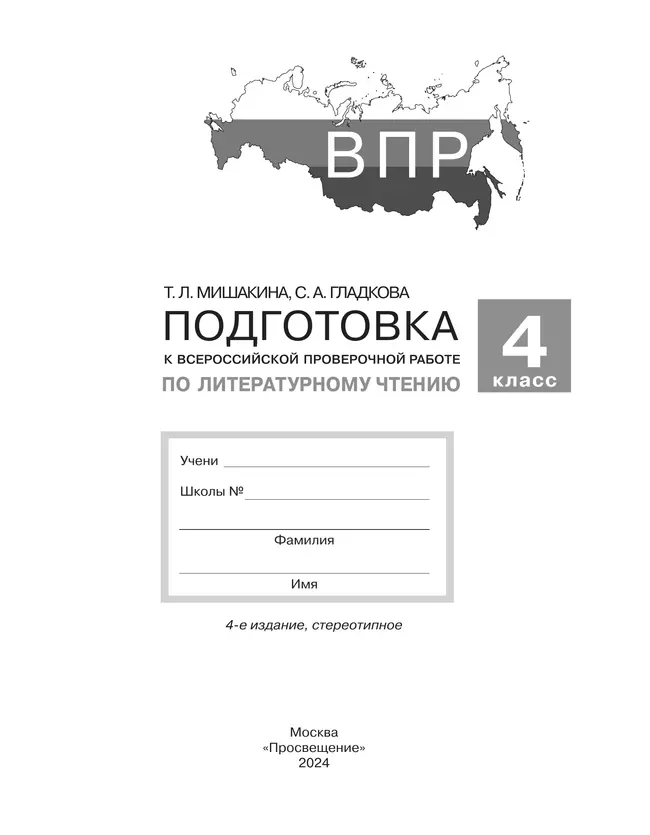 ВПР

Т. Л. МИШАКИНА, С. А. ГЛАДКОВА
ПОДГОТОВКА
К ВСЕРОССИЙСКОЙ ПРОВЕРОЧНОЙ РАБОТЕ
ПО ЛИТЕРАТУРНОМУ ЧТЕНИЮ

4
класс

Учени

Школы №

Фамилия

Имя

4-е издание, стереотипное

Москва
«Просвещение»
2024